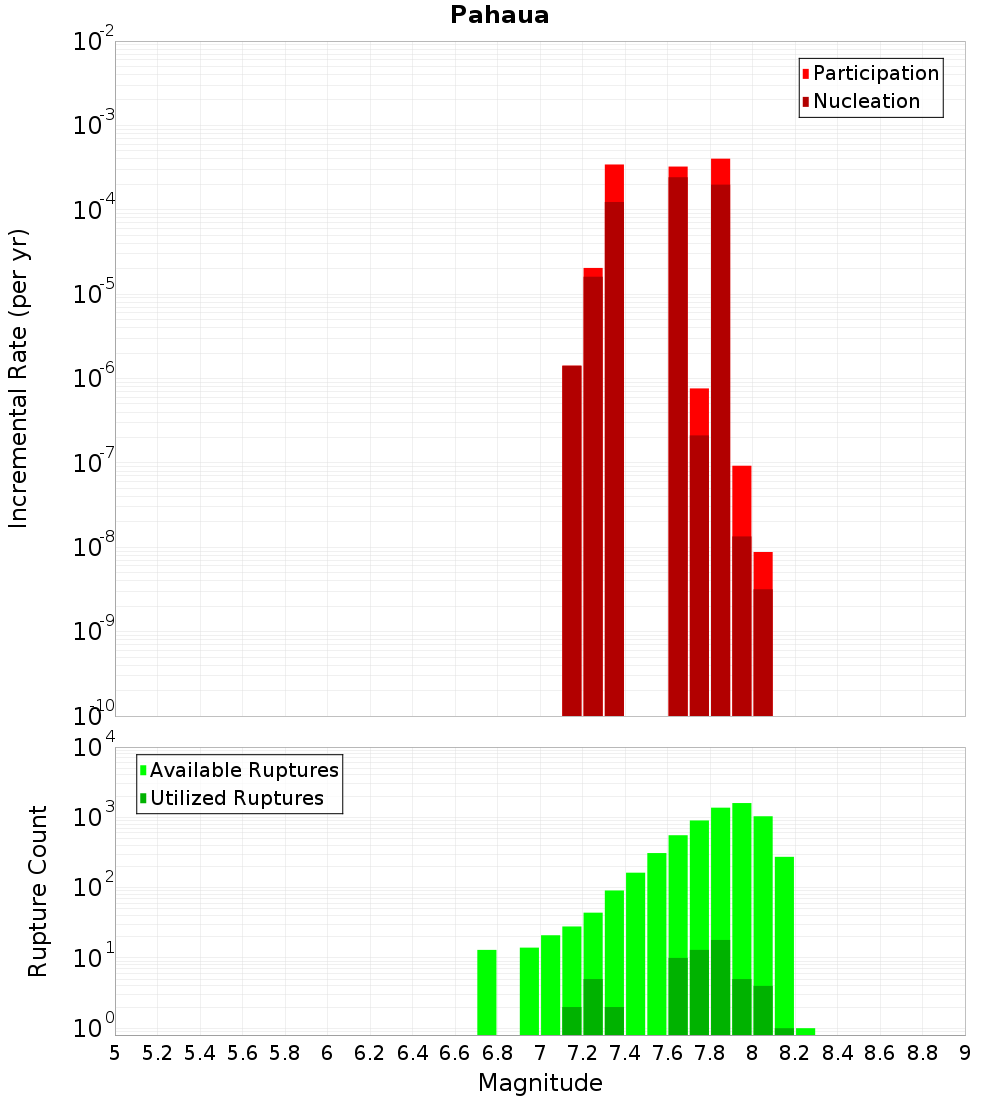 Pahaua

Participation
Nucleation

Incremental Rate (per yr)

$10^{-2}$
$10^{-3}$
$10^{-4}$
$10^{-5}$
$10^{-6}$
$10^{-7}$
$10^{-8}$
$10^{-9}$
$10^{-10}$

Available Ruptures
Utilized Ruptures

Rupture Count

$10^{4}$
$10^{3}$
$10^{2}$
$10^{1}$
$10^{0}$

5 5.2 5.4 5.6 5.8 6 6.2 6.4 6.6 6.8 7 7.2 7.4 7.6 7.8 8 8.2 8.4 8.6 8.8 9

Magnitude